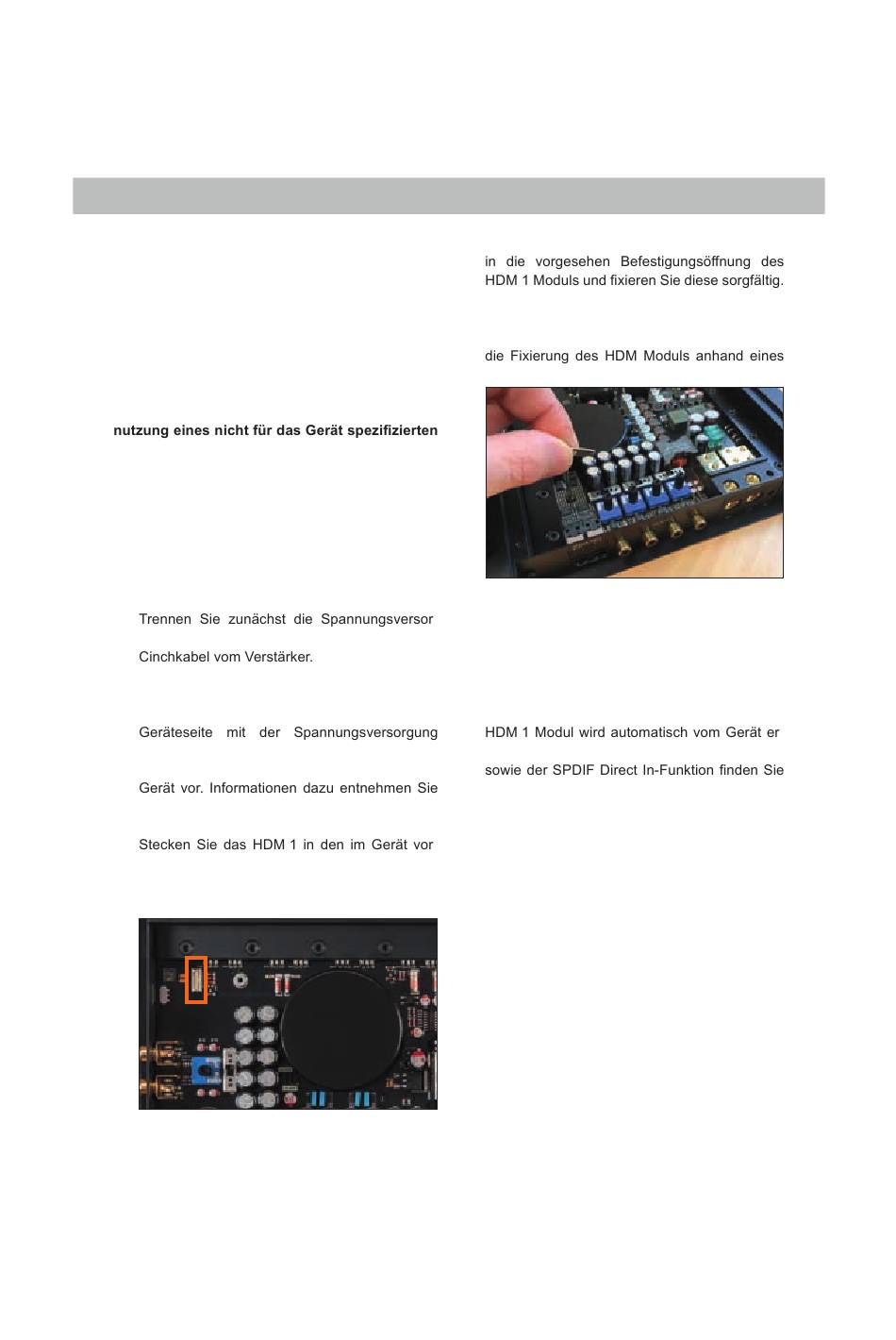 nutzung eines nicht für das Gerät spezifizierten

Trennen Sie zunächst die Spannungsversor

Cinchkabel vom Verstärker.

Geräteseite mit der Spannungsversorgung

Gerät vor. Informationen dazu entnehmen Sie

Stecken Sie das HDM 1 in den im Gerät vor

in die vorgesehen Befestigungsöffnung des HDM 1 Moduls und fixieren Sie diese sorgfältig.

die Fixierung des HDM Moduls anhand eines

HDM 1 Modul wird automatisch vom Gerät er

sowie der SPDIF Direct In-Funktion finden Sie